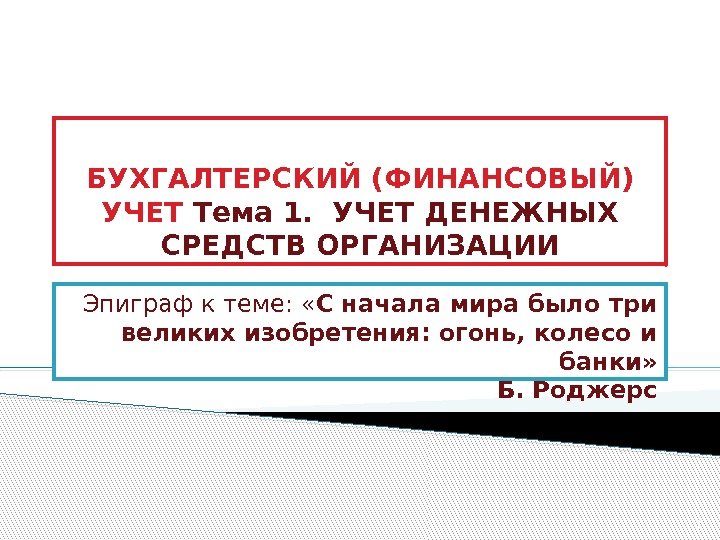 БУХГАЛТЕРСКИЙ (ФИНАНСОВЫЙ) УЧЕТ Тема 1. УЧЕТ ДЕНЕЖНЫХ СРЕДСТВ ОРГАНИЗАЦИИ

Эпиграф к теме: «С начала мира было три великих изобретения: огонь, колесо и банки»
Б. Роджерс